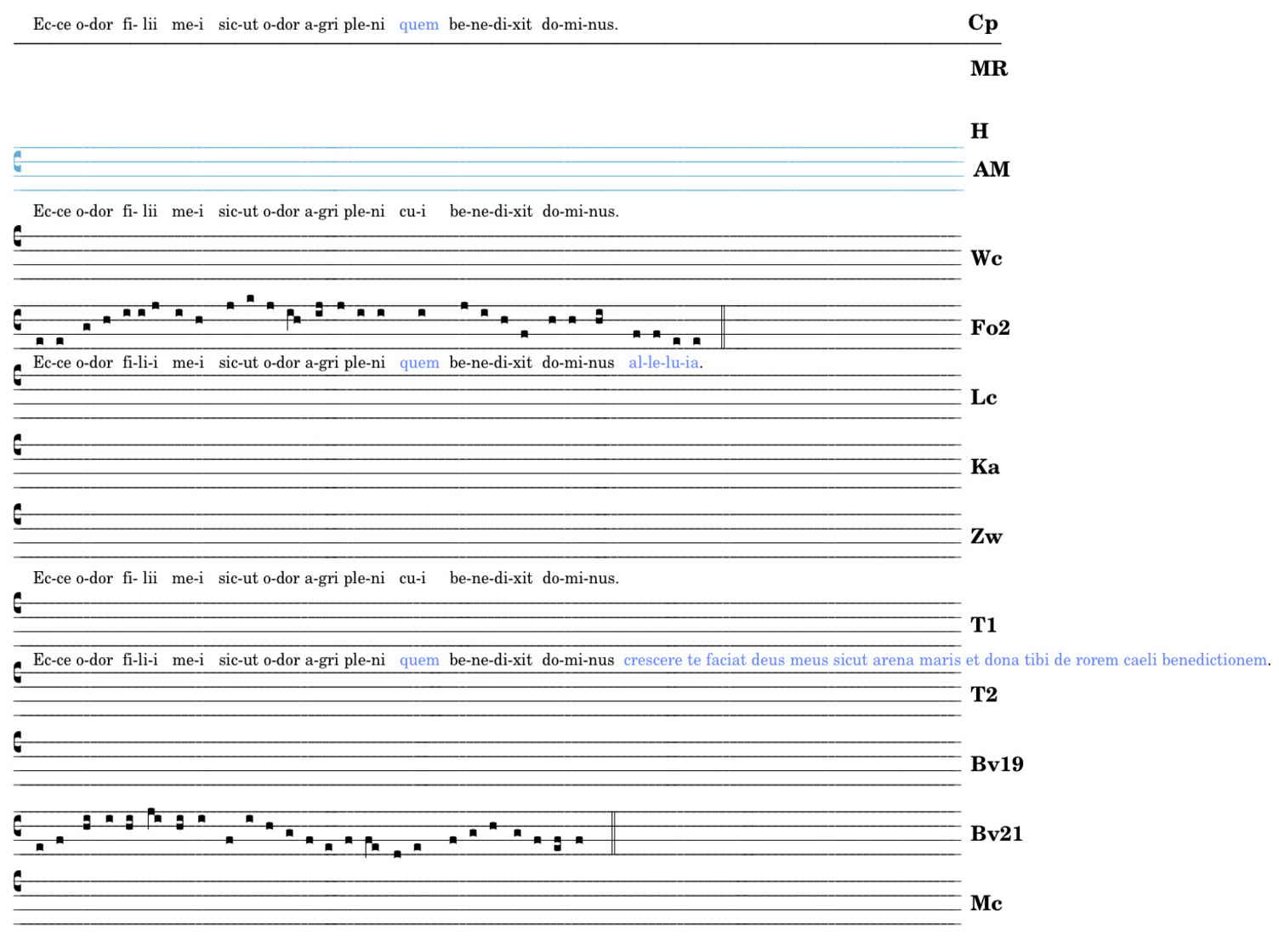 Ec-ce o-dor fi- lii me-i sic-ut o-dor a-gri ple-ni quem be-ne-di-xit do-mi-nus.

Cp

MR

H

AM

Ec-ce o-dor fi- lii me-i sic-ut o-dor a-gri ple-ni cu-i be-ne-di-xit do-mi-nus.

Wc

Fo2

Ec-ce o-dor fi-li-i me-i sic-ut o-dor a-gri ple-ni quem be-ne-di-xit do-mi-nus al-le-lu-ia.

Lc

Ka

Zw

Ec-ce o-dor fi- lii me-i sic-ut o-dor a-gri ple-ni cu-i be-ne-di-xit do-mi-nus.

T1

Ec-ce o-dor fi-li-i me-i sic-ut o-dor a-gri ple-ni quem be-ne-di-xit do-mi-nus crescere te faciat deus meus sicut arena maris et dona tibi de rorem caeli benedictionem.

T2

Bv19

Bv21

Mc